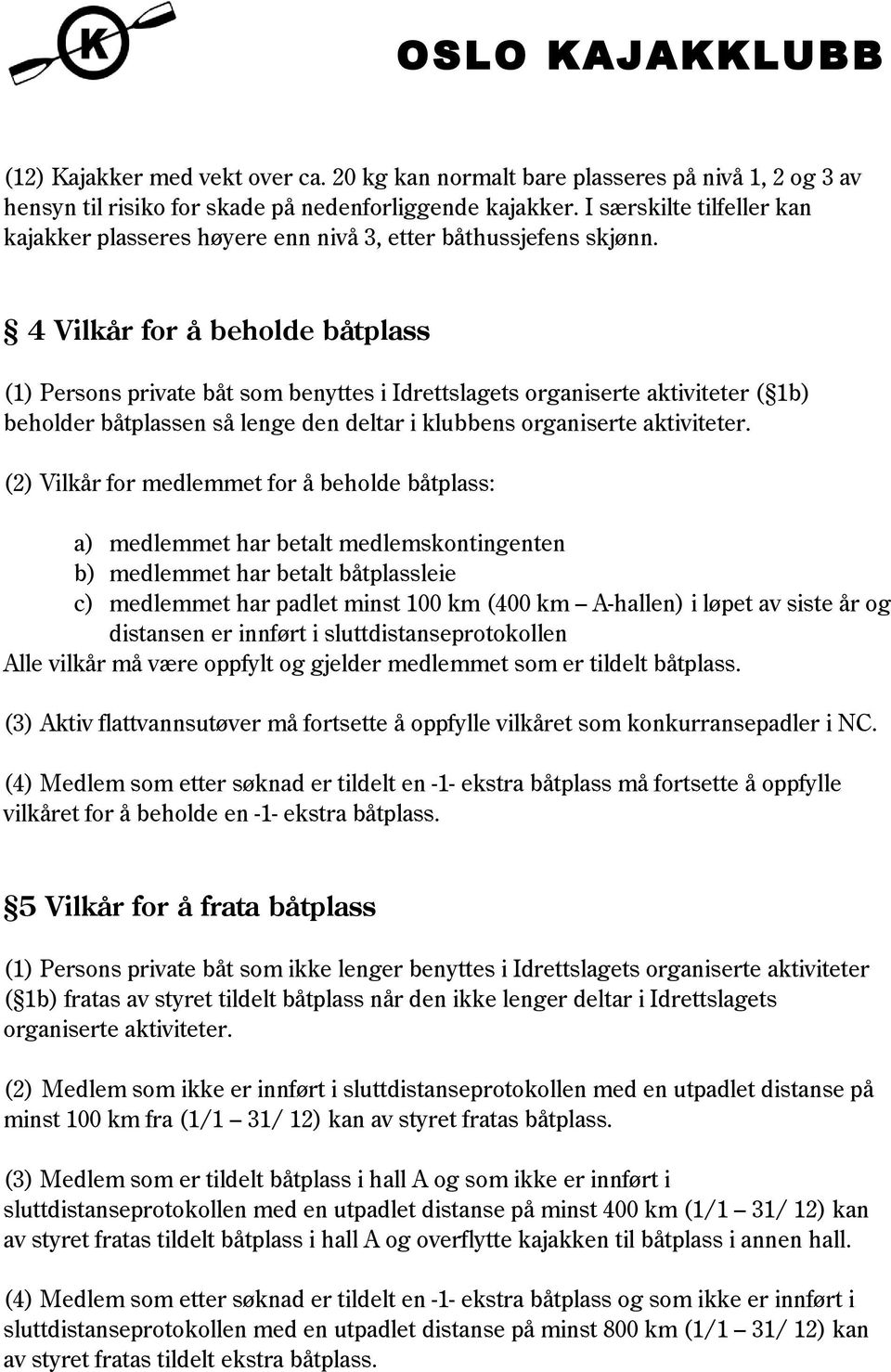 K

OSLO KAJAKKLUBB

(12) Kajakker med vekt over ca. 20 kg kan normalt bare plasseres på nivå 1, 2 og 3 av hensyn til risiko for skade på nedenforliggende kajakker. I særskilte tilfeller kan kajakker plasseres høyere enn nivå 3, etter båthussjefens skjønn.

§ 4 Vilkår for å beholde båtplass

(1) Persons private båt som benyttes i Idrettslagets organiserte aktiviteter (§1b) beholder båtplassen så lenge den deltar i klubbens organiserte aktiviteter.

(2) Vilkår for medlemmet for å beholde båtplass:

a) medlemmet har betalt medlemskontingenten
b) medlemmet har betalt båtplassleie
c) medlemmet har padlet minst 100 km (400 km – A-hallen) i løpet av siste år og distansen er innført i sluttdistanseprotokollen
Alle vilkår må være oppfylt og gjelder medlemmet som er tildelt båtplass.

(3) Aktiv flattvannsutøver må fortsette å oppfylle vilkåret som konkurransepadler i NC.

(4) Medlem som etter søknad er tildelt en -1- ekstra båtplass må fortsette å oppfylle vilkåret for å beholde en -1- ekstra båtplass.

§5 Vilkår for å frata båtplass

(1) Persons private båt som ikke lenger benyttes i Idrettslagets organiserte aktiviteter (§1b) fratas av styret tildelt båtplass når den ikke lenger deltar i Idrettslagets organiserte aktiviteter.

(2) Medlem som ikke er innført i sluttdistanseprotokollen med en utpadlet distanse på minst 100 km fra (1/1 – 31/ 12) kan av styret fratas båtplass.

(3) Medlem som er tildelt båtplass i hall A og som ikke er innført i sluttdistanseprotokollen med en utpadlet distanse på minst 400 km (1/1 – 31/ 12) kan av styret fratas tildelt båtplass i hall A og overflytte kajakken til båtplass i annen hall.

(4) Medlem som etter søknad er tildelt en -1- ekstra båtplass og som ikke er innført i sluttdistanseprotokollen med en utpadlet distanse på minst 800 km (1/1 – 31/ 12) kan av styret fratas tildelt ekstra båtplass.